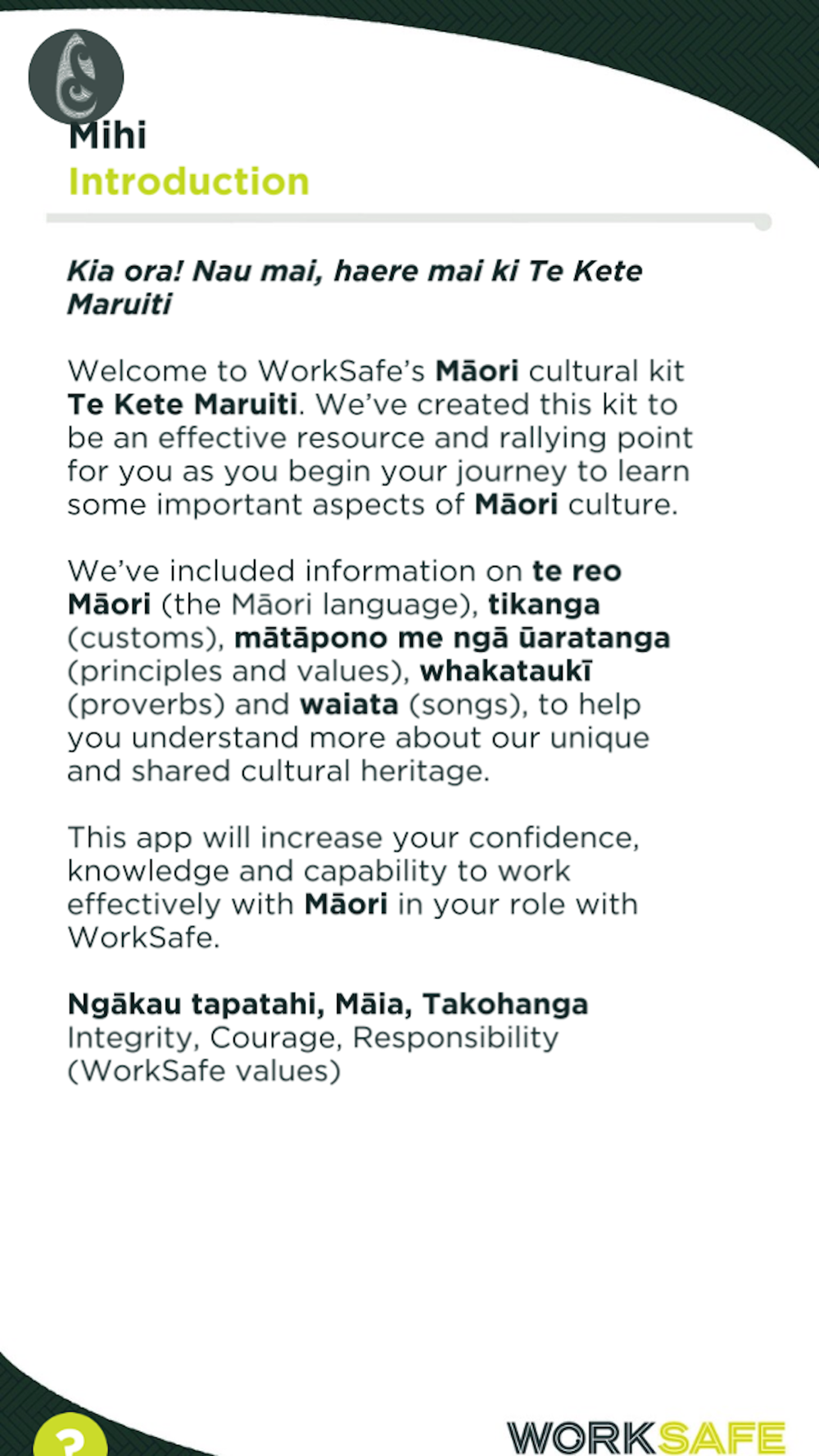 Mihi
Introduction

Kia ora! Nau mai, haere mai ki Te Kete Maruiti

Welcome to WorkSafe's Māori cultural kit Te Kete Maruiti. We've created this kit to be an effective resource and rallying point for you as you begin your journey to learn some important aspects of Māori culture.

We've included information on te reo Māori (the Māori language), tikanga (customs), mātāpono me ngā ūaratanga (principles and values), whakataukī (proverbs) and waiata (songs), to help you understand more about our unique and shared cultural heritage.

This app will increase your confidence, knowledge and capability to work effectively with Māori in your role with WorkSafe.

Ngākau tapatahi, Māia, Takohanga
Integrity, Courage, Responsibility
(WorkSafe values)

?

WORKSAFE